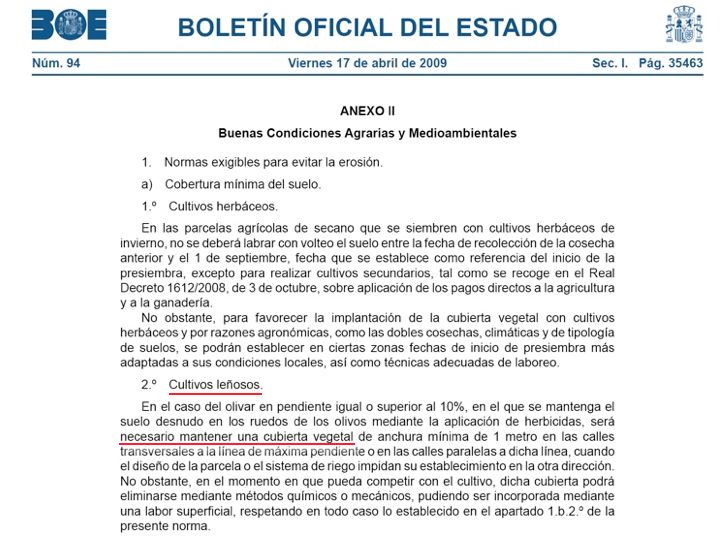 BOE

BOLETÍN OFICIAL DEL ESTADO

Núm. 94 Viernes 17 de abril de 2009 Sec. I. Pág. 35463

ANEXO II

Buenas Condiciones Agrarias y Medioambientales

1. Normas exigibles para evitar la erosión.

a) Cobertura mínima del suelo.

1.º Cultivos herbáceos.

En las parcelas agrícolas de secano que se siembren con cultivos herbáceos de invierno, no se deberá labrar con volteo el suelo entre la fecha de recolección de la cosecha anterior y el 1 de septiembre, fecha que se establece como referencia del inicio de la presiembra, excepto para realizar cultivos secundarios, tal como se recoge en el Real Decreto 1612/2008, de 3 de octubre, sobre aplicación de los pagos directos a la agricultura y a la ganadería.

No obstante, para favorecer la implantación de la cubierta vegetal con cultivos herbáceos y por razones agronómicas, como las dobles cosechas, climáticas y de tipología de suelos, se podrán establecer en ciertas zonas fechas de inicio de presiembra más adaptadas a sus condiciones locales, así como técnicas adecuadas de laboreo.

2.º Cultivos leñosos.

En el caso del olivar en pendiente igual o superior al 10%, en el que se mantenga el suelo desnudo en los ruedos de los olivos mediante la aplicación de herbicidas, será necesario mantener una cubierta vegetal de anchura mínima de 1 metro en las calles transversales a la línea de máxima pendiente o en las calles paralelas a dicha línea, cuando el diseño de la parcela o el sistema de riego impidan su establecimiento en la otra dirección. No obstante, en el momento en que pueda competir con el cultivo, dicha cubierta podrá eliminarse mediante métodos químicos o mecánicos, pudiendo ser incorporada mediante una labor superficial, respetando en todo caso lo establecido en el apartado 1.b.2.º de la presente norma.